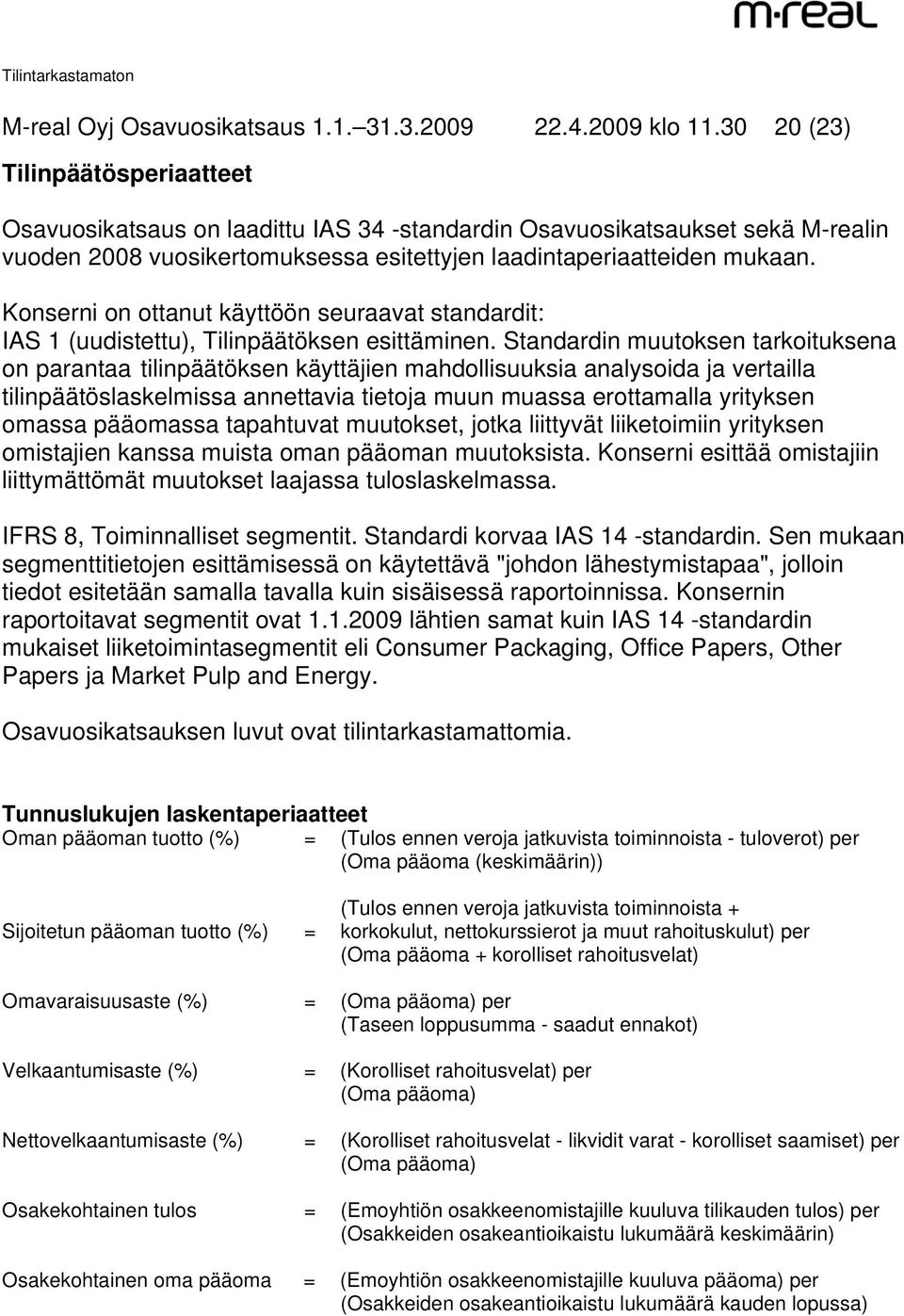 m·real

Tilintarkastamaton

M-real Oyj Osavuosikatsaus 1.1.–31.3.2009 22.4.2009 klo 11.30 20 (23)

Tilinpäätösperiaatteet

Osavuosikatsaus on laadittu IAS 34 -standardin Osavuosikatsaukset sekä M-realin vuoden 2008 vuosikertomuksessa esitettyjen laadintaperiaatteiden mukaan.

Konserni on ottanut käyttöön seuraavat standardit:
IAS 1 (uudistettu), Tilinpäätöksen esittäminen. Standardin muutoksen tarkoituksena on parantaa tilinpäätöksen käyttäjien mahdollisuuksia analysoida ja vertailla tilinpäätöslaskelmissa annettavia tietoja muun muassa erottamalla yrityksen omassa pääomassa tapahtuvat muutokset, jotka liittyvät liiketoimiin yrityksen omistajien kanssa muista oman pääoman muutoksista. Konserni esittää omistajiin liittymättömät muutokset laajassa tuloslaskelmassa.

IFRS 8, Toiminnalliset segmentit. Standardi korvaa IAS 14 -standardin. Sen mukaan segmenttitietojen esittämisessä on käytettävä "johdon lähestymistapaa", jolloin tiedot esitetään samalla tavalla kuin sisäisessä raportoinnissa. Konsernin raportoitavat segmentit ovat 1.1.2009 lähtien samat kuin IAS 14 -standardin mukaiset liiketoimintasegmentit eli Consumer Packaging, Office Papers, Other Papers ja Market Pulp and Energy.

Osavuosikatsauksen luvut ovat tilintarkastamattomia.

Tunnuslukujen laskentaperiaatteet

Oman pääoman tuotto (%) = (Tulos ennen veroja jatkuvista toiminnoista - tuloverot) per (Oma pääoma (keskimäärin))

Sijoitetun pääoman tuotto (%) = (Tulos ennen veroja jatkuvista toiminnoista + korkokulut, nettokurssierot ja muut rahoituskulut) per (Oma pääoma + korolliset rahoitusvelat)

Omavaraisuusaste (%) = (Oma pääoma) per (Taseen loppusumma - saadut ennakot)

Velkaantumisaste (%) = (Korolliset rahoitusvelat) per (Oma pääoma)

Nettovelkaantumisaste (%) = (Korolliset rahoitusvelat - likvidit varat - korolliset saamiset) per (Oma pääoma)

Osakekohtainen tulos = (Emoyhtiön osakkeenomistajille kuuluva tilikauden tulos) per (Osakkeiden osakeantioikaistu lukumäärä keskimäärin)

Osakekohtainen oma pääoma = (Emoyhtiön osakkeenomistajille kuuluva pääoma) per (Osakkeiden osakeantioikaistu lukumäärä kauden lopussa)